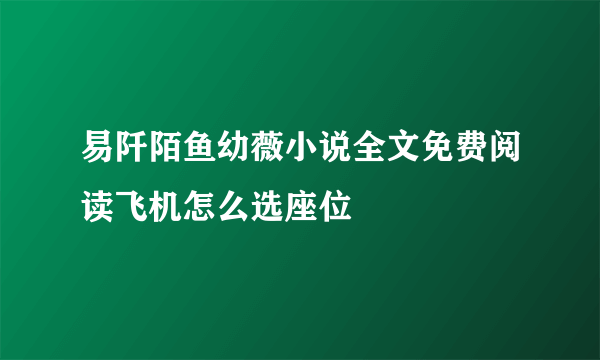 易阡陌鱼幼薇小说全文免费阅读飞机怎么选座位